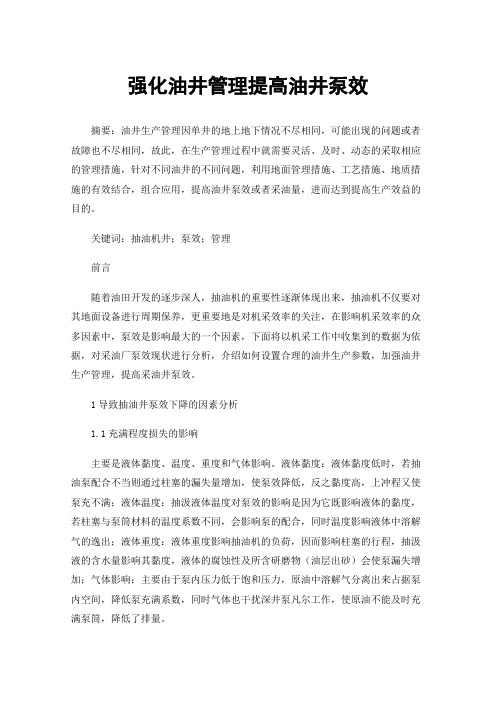 强化油井管理提高油井泵效

摘要：油井生产管理因单井的地上地下情况不尽相同，可能出现的问题或者故障也不尽相同，故此，在生产管理过程中就需要灵活、及时、动态的采取相应的管理措施，针对不同油井的不同问题，利用地面管理措施、工艺措施、地质措施的有效结合，组合应用，提高油井泵效或者采油量，进而达到提高生产效益的目的。

关键词：抽油机井；泵效；管理

前言

随着油田开发的逐步深入，抽油机的重要性逐渐体现出来，抽油机不仅要对其地面设备进行周期保养，更重要地是对机采效率的关注，在影响机采效率的众多因素中，泵效是影响最大的一个因素，下面将以机采工作中收集到的数据为依据，对采油厂泵效现状进行分析，介绍如何设置合理的油井生产参数，加强油井生产管理，提高采油井泵效。

1 导致抽油井泵效下降的因素分析

1.1 充满程度损失的影响

主要是液体黏度、温度、重度和气体影响。液体黏度：液体黏度低时，若抽油泵配合不当则通过柱塞的漏失量增加，使泵效降低，反之黏度高，上冲程又使泵充不满；液体温度：抽汲液体温度对泵效的影响是因为它既影响液体的黏度，若柱塞与泵筒材料的温度系数不同，会影响泵的配合，同时温度影响液体中溶解气的逸出；液体重度：液体重度影响抽油机的负荷，因而影响柱塞的行程，抽汲液的含水量影响其黏度，液体的腐蚀性及所含研磨物（油层出砂）会使泵漏失增加；气体影响：主要由于泵内压力低于饱和压力，原油中溶解气分离出来占据泵内空间，降低泵充满系数，同时气体也干扰深井泵凡尔工作，使原油不能及时充满泵筒，降低了排量。